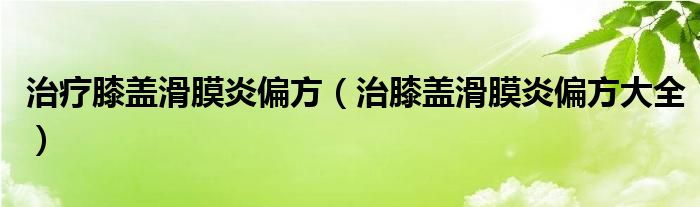 治疗膝盖滑膜炎偏方（治膝盖滑膜炎偏方大全）